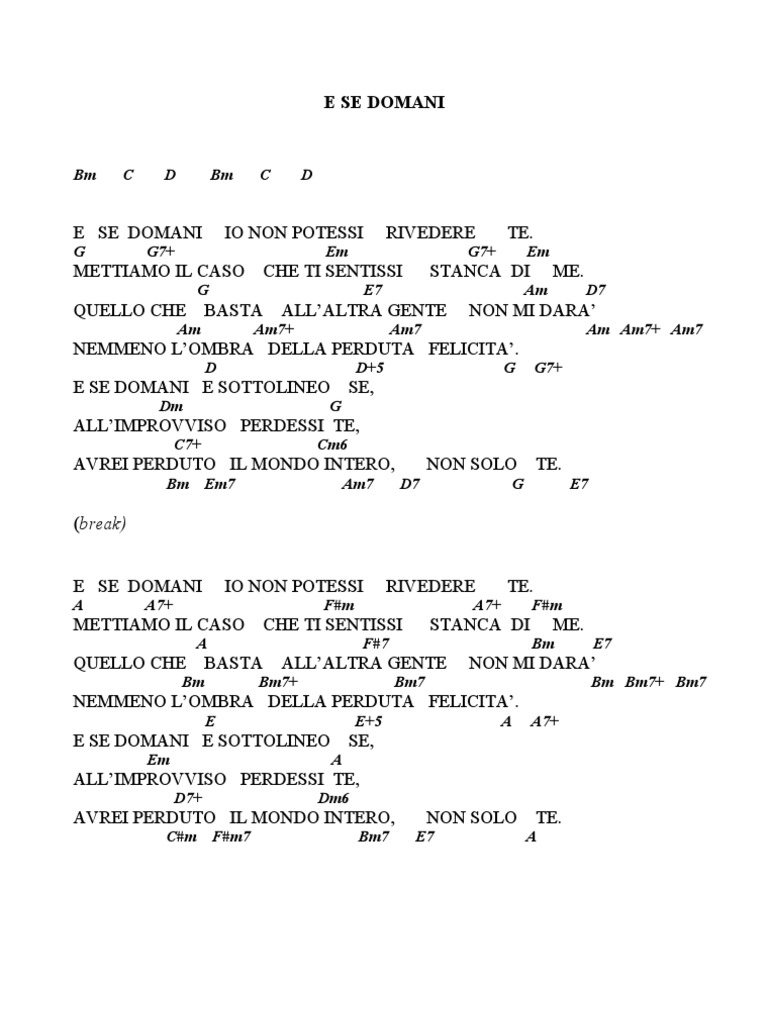 E SE DOMANI

Bm C D Bm C D

E SE DOMANI IO NON POTESSI RIVEDERE TE.
G G7+ Em G7+ Em
METTIAMO IL CASO CHE TI SENTISSI STANCA DI ME.
G E7 Am D7
QUELLO CHE BASTA ALL'ALTRA GENTE NON MI DARA'
Am Am7+ Am7 Am Am7+ Am7
NEMMENO L'OMBRA DELLA PERDUTA FELICITA'.
D D+5 G G7+
E SE DOMANI E SOTTOLINEO SE,
Dm G
ALL'IMPROVVISO PERDESSI TE,
C7+ Cm6
AVREI PERDUTO IL MONDO INTERO, NON SOLO TE.
Bm Em7 Am7 D7 G E7

(break)

E SE DOMANI IO NON POTESSI RIVEDERE TE.
A A7+ F#m A7+ F#m
METTIAMO IL CASO CHE TI SENTISSI STANCA DI ME.
A F#7 Bm E7
QUELLO CHE BASTA ALL'ALTRA GENTE NON MI DARA'
Bm Bm7+ Bm7 Bm Bm7+ Bm7
NEMMENO L'OMBRA DELLA PERDUTA FELICITA'.
E E+5 A A7+
E SE DOMANI E SOTTOLINEO SE,
Em A
ALL'IMPROVVISO PERDESSI TE,
D7+ Dm6
AVREI PERDUTO IL MONDO INTERO, NON SOLO TE.
C#m F#m7 Bm7 E7 A